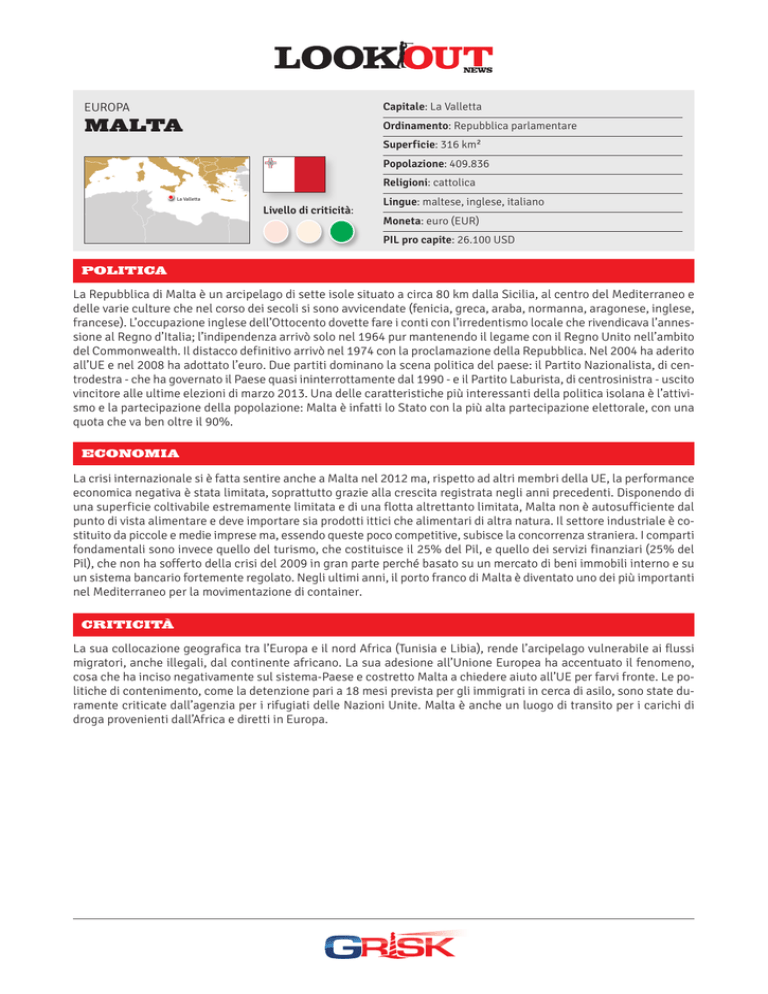 LOOKOUT NEWS

EUROPA
MALTA

La Valletta

Livello di criticità:

Capitale: La Valletta
Ordinamento: Repubblica parlamentare
Superficie: 316 km²
Popolazione: 409.836
Religioni: cattolica
Lingue: maltese, inglese, italiano
Moneta: euro (EUR)
PIL pro capite: 26.100 USD

POLITICA

La Repubblica di Malta è un arcipelago di sette isole situato a circa 80 km dalla Sicilia, al centro del Mediterraneo e delle varie culture che nel corso dei secoli si sono avvicendate (fenicia, greca, araba, normanna, aragonese, inglese, francese). L'occupazione inglese dell'Ottocento dovette fare i conti con l'irredentismo locale che rivendicava l'annessione al Regno d'Italia; l'indipendenza arrivò solo nel 1964 pur mantenendo il legame con il Regno Unito nell'ambito del Commonwealth. Il distacco definitivo arrivò nel 1974 con la proclamazione della Repubblica. Nel 2004 ha aderito all'UE e nel 2008 ha adottato l'euro. Due partiti dominano la scena politica del paese: il Partito Nazionalista, di centrodestra - che ha governato il Paese quasi ininterrottamente dal 1990 - e il Partito Laburista, di centrosinistra - uscito vincitore alle ultime elezioni di marzo 2013. Una delle caratteristiche più interessanti della politica isolana è l'attivismo e la partecipazione della popolazione: Malta è infatti lo Stato con la più alta partecipazione elettorale, con una quota che va ben oltre il 90%.

ECONOMIA

La crisi internazionale si è fatta sentire anche a Malta nel 2012 ma, rispetto ad altri membri della UE, la performance economica negativa è stata limitata, soprattutto grazie alla crescita registrata negli anni precedenti. Disponendo di una superficie coltivabile estremamente limitata e di una flotta altrettanto limitata, Malta non è autosufficiente dal punto di vista alimentare e deve importare sia prodotti ittici che alimentari di altra natura. Il settore industriale è costituito da piccole e medie imprese ma, essendo queste poco competitive, subisce la concorrenza straniera. I comparti fondamentali sono invece quello del turismo, che costituisce il 25% del Pil, e quello dei servizi finanziari (25% del Pil), che non ha sofferto della crisi del 2009 in gran parte perché basato su un mercato di beni immobili interno e su un sistema bancario fortemente regolato. Negli ultimi anni, il porto franco di Malta è diventato uno dei più importanti nel Mediterraneo per la movimentazione di container.

CRITICITÀ

La sua collocazione geografica tra l'Europa e il nord Africa (Tunisia e Libia), rende l'arcipelago vulnerabile ai flussi migratori, anche illegali, dal continente africano. La sua adesione all'Unione Europea ha accentuato il fenomeno, cosa che ha inciso negativamente sul sistema-Paese e costretto Malta a chiedere aiuto all'UE per farvi fronte. Le politiche di contenimento, come la detenzione pari a 18 mesi prevista per gli immigrati in cerca di asilo, sono state duramente criticate dall'agenzia per i rifugiati delle Nazioni Unite. Malta è anche un luogo di transito per i carichi di droga provenienti dall'Africa e diretti in Europa.

GRISK